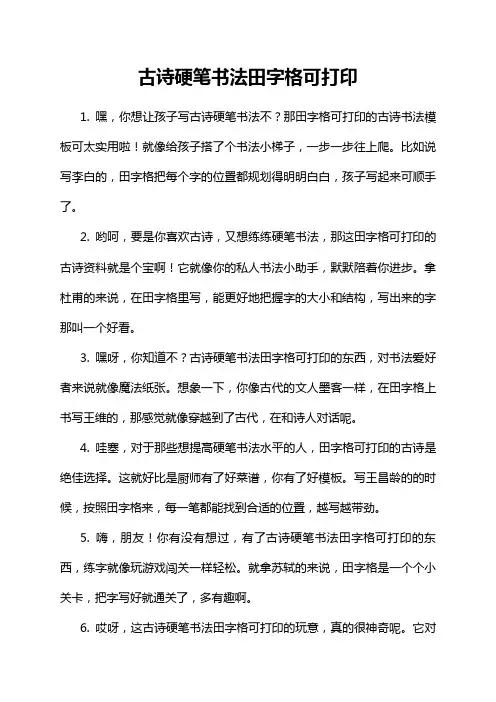 古诗硬笔书法田字格可打印

1. 嘿，你想让孩子写古诗硬笔书法不？那田字格可打印的古诗书法模板可太实用啦！就像给孩子搭了个书法小梯子，一步一步往上爬。比如说写李白的，田字格把每个字的位置都规划得明明白白，孩子写起来可顺手了。

2. 哟呵，要是你喜欢古诗，又想练练硬笔书法，那这田字格可打印的古诗资料就是个宝啊！它就像你的私人书法小助手，默默陪着你进步。拿杜甫的来说，在田字格里写，能更好地把握字的大小和结构，写出来的字那叫一个好看。

3. 嘿呀，你知道不？古诗硬笔书法田字格可打印的东西，对书法爱好者来说就像魔法纸张。想象一下，你像古代的文人墨客一样，在田字格上书写王维的，那感觉就像穿越到了古代，在和诗人对话呢。

4. 哇塞，对于那些想提高硬笔书法水平的人，田字格可打印的古诗是绝佳选择。这就好比是厨师有了好菜谱，你有了好模板。写王昌龄的的时候，按照田字格来，每一笔都能找到合适的位置，越写越带劲。

5. 嗨，朋友！你有没有想过，有了古诗硬笔书法田字格可打印的东西，练字就像玩游戏闯关一样轻松。就拿苏轼的来说，田字格是一个个小关卡，把字写好就通关了，多有趣啊。

6. 哎呀，这古诗硬笔书法田字格可打印的玩意，真的很神奇呢。它对